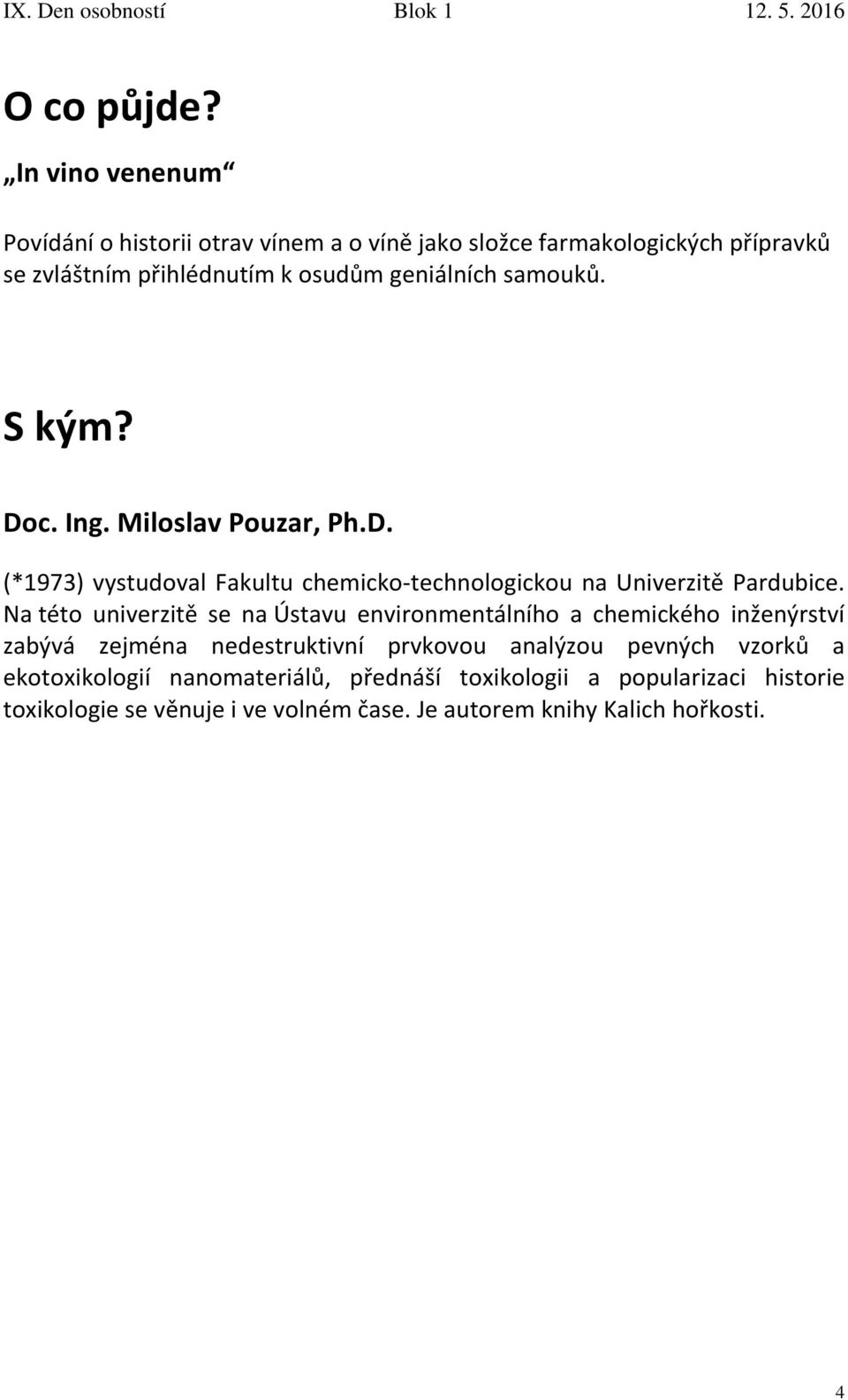 IX. Den osobností Blok 1 12. 5. 2016

O co půjde?

„In vino venenum“

Povídání o historii otrav vínem a o víně jako složce farmakologických přípravků se zvláštním přihlédnutím k osudům geniálních samouků.

S kým?

Doc. Ing. Miloslav Pouzar, Ph.D.

(*1973) vystudoval Fakultu chemicko-technologickou na Univerzitě Pardubice. Na této univerzitě se na Ústavu environmentálního a chemického inženýrství zabývá zejména nedestruktivní prvkovou analýzou pevných vzorků a ekotoxikologií nanomateriálů, přednáší toxikologii a popularizaci historie toxikologie se věnuje i ve volném čase. Je autorem knihy Kalich hořkosti.

4